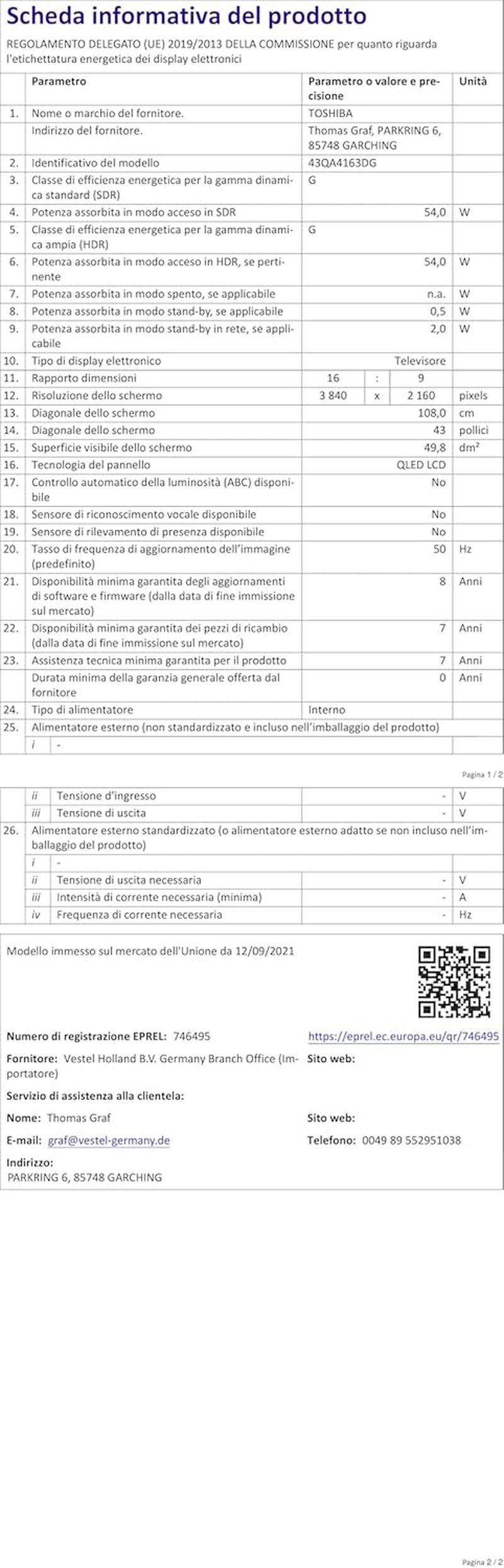 Scheda informativa del prodotto

REGOLAMENTO DELEGATO (UE) 2019/2013 DELLA COMMISSIONE per quanto riguarda l'etichettatura energetica dei display elettronici

| | Parametro | Parametro o valore e precisione | Unità |
|---|---|---|---|
| 1. | Nome o marchio del fornitore. | TOSHIBA | |
| | Indirizzo del fornitore. | Thomas Graf, PARKRING 6, 85748 GARCHING | |
| 2. | Identificativo del modello | 43QA4163DG | |
| 3. | Classe di efficienza energetica per la gamma dinamica standard (SDR) | G | |
| 4. | Potenza assorbita in modo acceso in SDR | 54,0 | W |
| 5. | Classe di efficienza energetica per la gamma dinamica ampia (HDR) | G | |
| 6. | Potenza assorbita in modo acceso in HDR, se pertinente | 54,0 | W |
| 7. | Potenza assorbita in modo spento, se applicabile | n.a. | W |
| 8. | Potenza assorbita in modo stand-by, se applicabile | 0,5 | W |
| 9. | Potenza assorbita in modo stand-by in rete, se applicabile | 2,0 | W |
| 10. | Tipo di display elettronico | Televisore | |
| 11. | Rapporto dimensioni | 16 : 9 | |
| 12. | Risoluzione dello schermo | 3 840 x 2 160 | pixels |
| 13. | Diagonale dello schermo | 108,0 | cm |
| 14. | Diagonale dello schermo | 43 | pollici |
| 15. | Superficie visibile dello schermo | 49,8 | dm² |
| 16. | Tecnologia del pannello | QLED LCD | |
| 17. | Controllo automatico della luminosità (ABC) disponibile | No | |
| 18. | Sensore di riconoscimento vocale disponibile | No | |
| 19. | Sensore di rilevamento di presenza disponibile | No | |
| 20. | Tasso di frequenza di aggiornamento dell'immagine (predefinito) | 50 | Hz |
| 21. | Disponibilità minima garantita degli aggiornamenti di software e firmware (dalla data di fine immissione sul mercato) | 8 | Anni |
| 22. | Disponibilità minima garantita dei pezzi di ricambio (dalla data di fine immissione sul mercato) | 7 | Anni |
| 23. | Assistenza tecnica minima garantita per il prodotto | 7 | Anni |
| | Durata minima della garanzia generale offerta dal fornitore | 0 | Anni |
| 24. | Tipo di alimentatore | Interno | |
| 25. | Alimentatore esterno (non standardizzato e incluso nell'imballaggio del prodotto) | | |
| | i - | | |

Pagina 1 / 2

| | | | |
|---|---|---|---|
| | ii Tensione d'ingresso | - | V |
| | iii Tensione di uscita | - | V |
| 26. | Alimentatore esterno standardizzato (o alimentatore esterno adatto se non incluso nell'imballaggio del prodotto) | | |
| | i - | | |
| | ii Tensione di uscita necessaria | - | V |
| | iii Intensità di corrente necessaria (minima) | - | A |
| | iv Frequenza di corrente necessaria | - | Hz |

Modello immesso sul mercato dell'Unione da 12/09/2021

Numero di registrazione EPREL: 746495
https://eprel.ec.europa.eu/qr/746495

Fornitore: Vestel Holland B.V. Germany Branch Office (Importatore)
Sito web:

Servizio di assistenza alla clientela:

Nome: Thomas Graf
Sito web:

E-mail: graf@vestel-germany.de
Telefono: 0049 89 552951038

Indirizzo:
PARKRING 6, 85748 GARCHING

Pagina 2 / 2